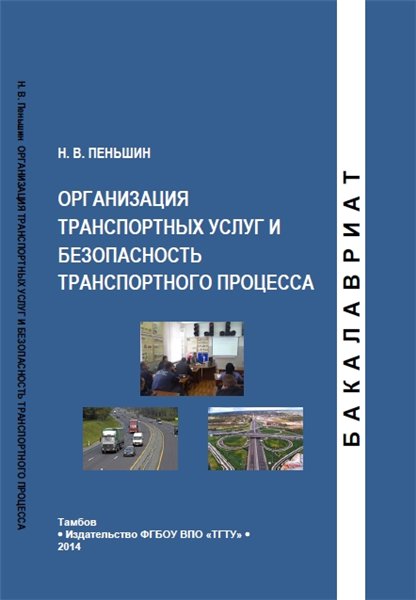 Н. В. Пеньшин ОРГАНИЗАЦИЯ ТРАНСПОРТНЫХ УСЛУГ И БЕЗОПАСНОСТЬ ТРАНСПОРТНОГО ПРОЦЕССА

Н. В. ПЕНЬШИН

ОРГАНИЗАЦИЯ ТРАНСПОРТНЫХ УСЛУГ И БЕЗОПАСНОСТЬ ТРАНСПОРТНОГО ПРОЦЕССА

БАКАЛАВРИАТ

Тамбов
• Издательство ФГБОУ ВПО «ТГТУ» •
2014